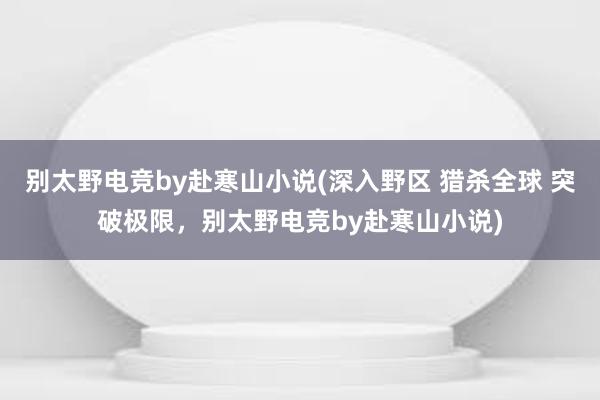 别太野电竞by赴寒山小说(深入野区 猎杀全球 突破极限，别太野电竞by赴寒山小说)